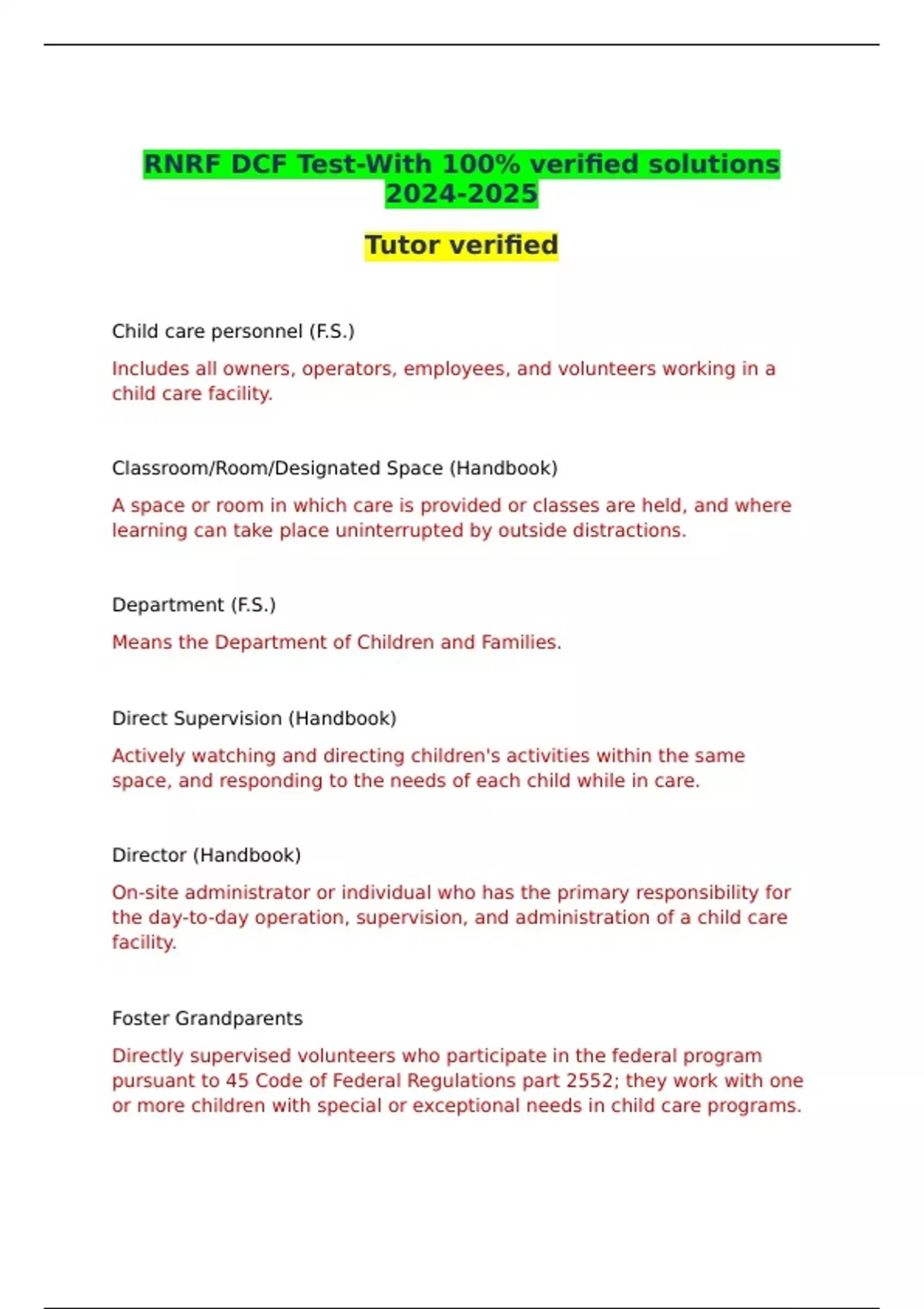 RNRF DCF Test-With 100% verified solutions 2024-2025

Tutor verified

Child care personnel (F.S.)

Includes all owners, operators, employees, and volunteers working in a child care facility.

Classroom/Room/Designated Space (Handbook)

A space or room in which care is provided or classes are held, and where learning can take place uninterrupted by outside distractions.

Department (F.S.)

Means the Department of Children and Families.

Direct Supervision (Handbook)

Actively watching and directing children's activities within the same space, and responding to the needs of each child while in care.

Director (Handbook)

On-site administrator or individual who has the primary responsibility for the day-to-day operation, supervision, and administration of a child care facility.

Foster Grandparents

Directly supervised volunteers who participate in the federal program pursuant to 45 Code of Federal Regulations part 2552; they work with one or more children with special or exceptional needs in child care programs.